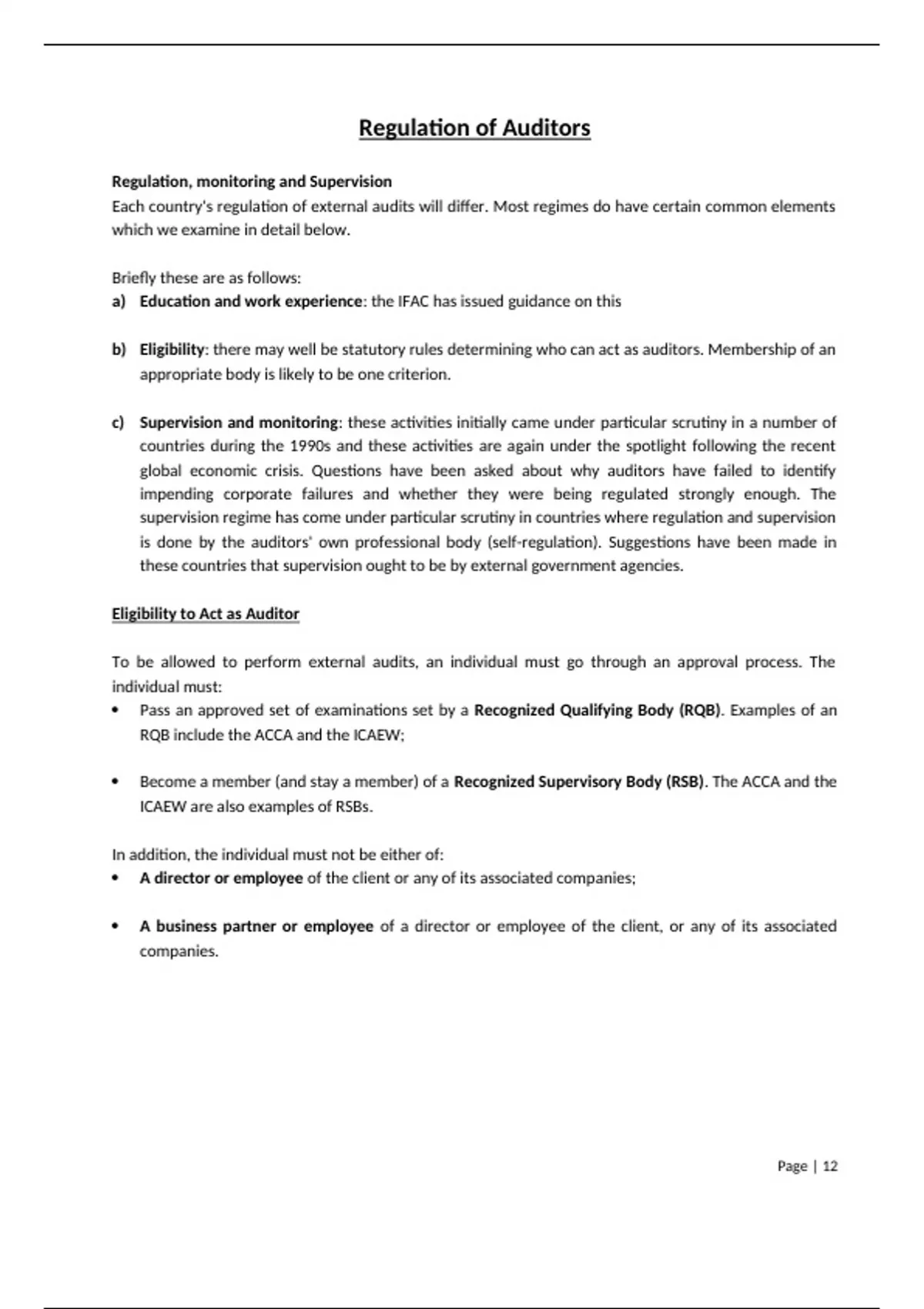 Regulation of Auditors

Regulation, monitoring and Supervision
Each country's regulation of external audits will differ. Most regimes do have certain common elements which we examine in detail below.

Briefly these are as follows:
a) Education and work experience: the IFAC has issued guidance on this

b) Eligibility: there may well be statutory rules determining who can act as auditors. Membership of an appropriate body is likely to be one criterion.

c) Supervision and monitoring: these activities initially came under particular scrutiny in a number of countries during the 1990s and these activities are again under the spotlight following the recent global economic crisis. Questions have been asked about why auditors have failed to identify impending corporate failures and whether they were being regulated strongly enough. The supervision regime has come under particular scrutiny in countries where regulation and supervision is done by the auditors' own professional body (self-regulation). Suggestions have been made in these countries that supervision ought to be by external government agencies.

Eligibility to Act as Auditor

To be allowed to perform external audits, an individual must go through an approval process. The individual must:
• Pass an approved set of examinations set by a Recognized Qualifying Body (RQB). Examples of an RQB include the ACCA and the ICAEW;

• Become a member (and stay a member) of a Recognized Supervisory Body (RSB). The ACCA and the ICAEW are also examples of RSBs.

In addition, the individual must not be either of:
• A director or employee of the client or any of its associated companies;

• A business partner or employee of a director or employee of the client, or any of its associated companies.

Page | 12